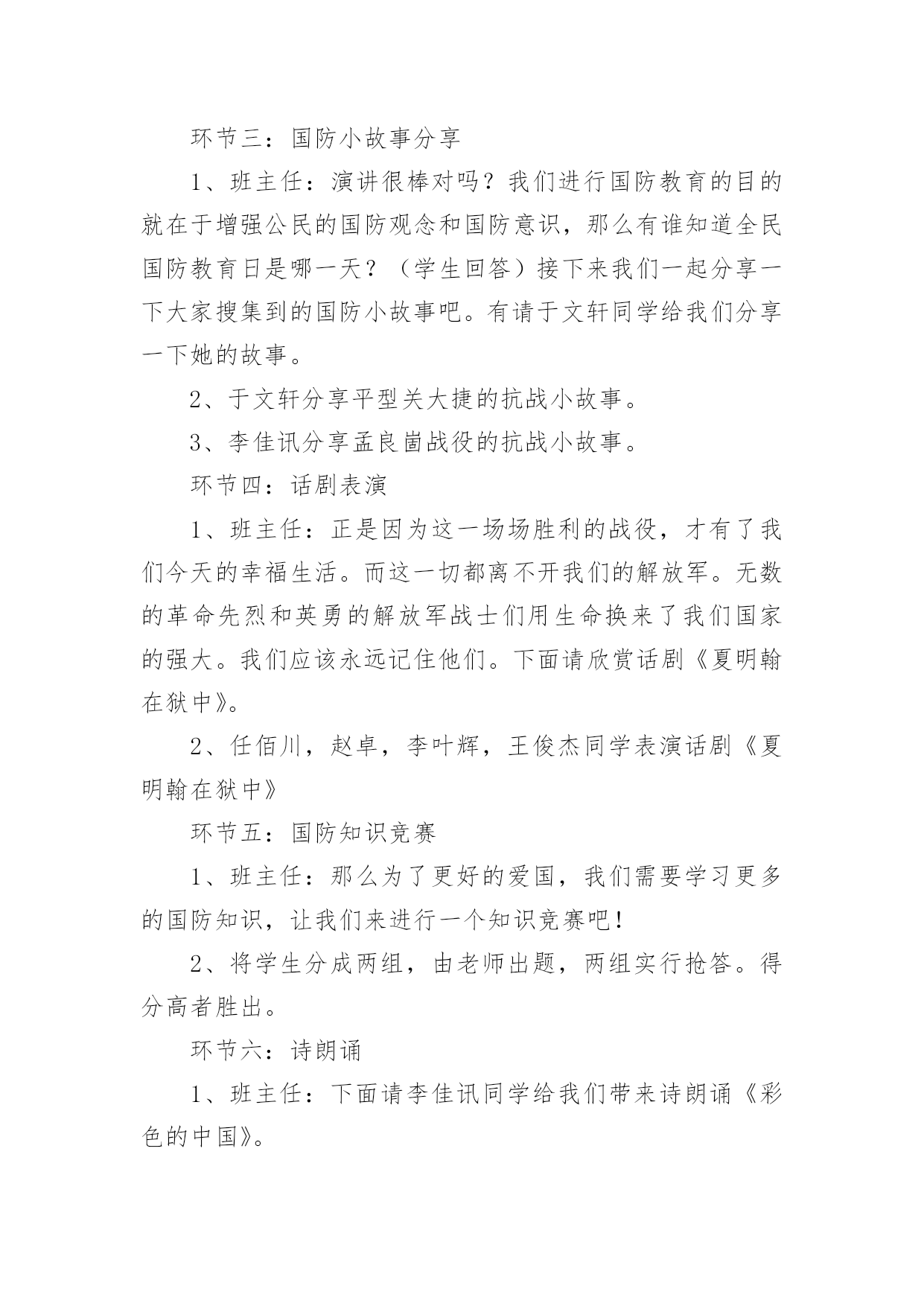 环节三：国防小故事分享

1、班主任：演讲很棒对吗？我们进行国防教育的目的就在于增强公民的国防观念和国防意识，那么有谁知道全民国防教育日是哪一天？（学生回答）接下来我们一起分享一下大家搜集到的国防小故事吧。有请于文轩同学给我们分享一下她的故事。

2、于文轩分享平型关大捷的抗战小故事。

3、李佳讯分享孟良崮战役的抗战小故事。

环节四：话剧表演

1、班主任：正是因为这一场场胜利的战役，才有了我们今天的幸福生活。而这一切都离不开我们的解放军。无数的革命先烈和英勇的解放军战士们用生命换来了我们国家的强大。我们应该永远记住他们。下面请欣赏话剧《夏明翰在狱中》。

2、任佰川，赵卓，李叶辉，王俊杰同学表演话剧《夏明翰在狱中》

环节五：国防知识竞赛

1、班主任：那么为了更好的爱国，我们需要学习更多的国防知识，让我们来进行一个知识竞赛吧！

2、将学生分成两组，由老师出题，两组实行抢答。得分高者胜出。

环节六：诗朗诵

1、班主任：下面请李佳讯同学给我们带来诗朗诵《彩色的中国》。